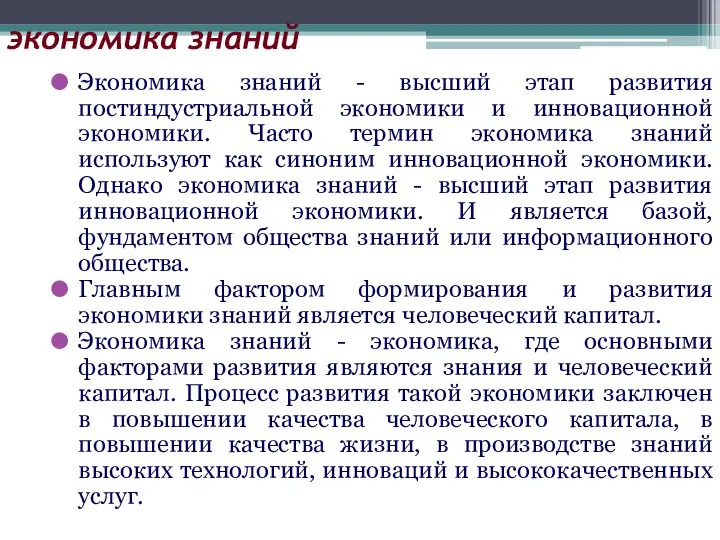 экономика знаний

Экономика знаний - высший этап развития постиндустриальной экономики и инновационной экономики. Часто термин экономика знаний используют как синоним инновационной экономики. Однако экономика знаний - высший этап развития инновационной экономики. И является базой, фундаментом общества знаний или информационного общества.

Главным фактором формирования и развития экономики знаний является человеческий капитал.

Экономика знаний - экономика, где основными факторами развития являются знания и человеческий капитал. Процесс развития такой экономики заключен в повышении качества человеческого капитала, в повышении качества жизни, в производстве знаний высоких технологий, инноваций и высококачественных услуг.